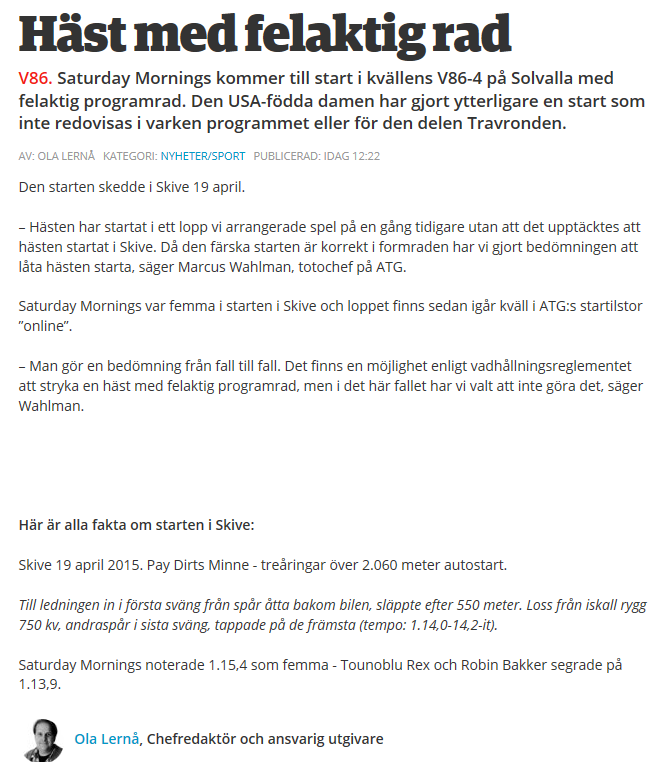 Häst med felaktig rad

V86. Saturday Mornings kommer till start i kvällens V86-4 på Solvalla med felaktig programrad. Den USA-födda damen har gjort ytterligare en start som inte redovisas i varken programmet eller för den delen Travronden.

AV: OLA LERNÅ KATEGORI: NYHETER/SPORT PUBLICERAD: IDAG 12:22

Den starten skedde i Skive 19 april.

– Hästen har startat i ett lopp vi arrangerade spel på en gång tidigare utan att det upptäcktes att hästen startat i Skive. Då den färska starten är korrekt i formraden har vi gjort bedömningen att låta hästen starta, säger Marcus Wahlman, totochef på ATG.

Saturday Mornings var femma i starten i Skive och loppet finns sedan igår kväll i ATG:s startilstor ”online”.

– Man gör en bedömning från fall till fall. Det finns en möjlighet enligt vadhållningsreglementet att stryka en häst med felaktig programrad, men i det här fallet har vi valt att inte göra det, säger Wahlman.

Här är alla fakta om starten i Skive:

Skive 19 april 2015. Pay Dirts Minne - treåringar över 2.060 meter autostart.

Till ledningen in i första sväng från spår åtta bakom bilen, släppte efter 550 meter. Loss från iskall rygg 750 kv, andraspår i sista sväng, tappade på de främsta (tempo: 1.14,0-14,2-it).

Saturday Mornings noterade 1.15,4 som femma - Tounoblu Rex och Robin Bakker segrade på 1.13,9.

Ola Lernå, Chefredaktör och ansvarig utgivare